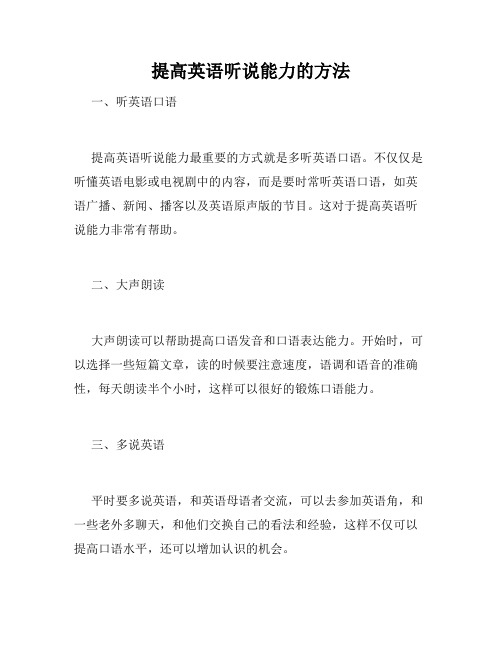 提高英语听说能力的方法

一、听英语口语

提高英语听说能力最重要的方式就是多听英语口语。不仅仅是听懂英语电影或电视剧中的内容，而是要时常听英语口语，如英语广播、新闻、播客以及英语原声版的节目。这对于提高英语听说能力非常有帮助。

二、大声朗读

大声朗读可以帮助提高口语发音和口语表达能力。开始时，可以选择一些短篇文章，读的时候要注意速度，语调和语音的准确性，每天朗读半个小时，这样可以很好的锻炼口语能力。

三、多说英语

平时要多说英语，和英语母语者交流，可以去参加英语角，和一些老外多聊天，和他们交换自己的看法和经验，这样不仅可以提高口语水平，还可以增加认识的机会。